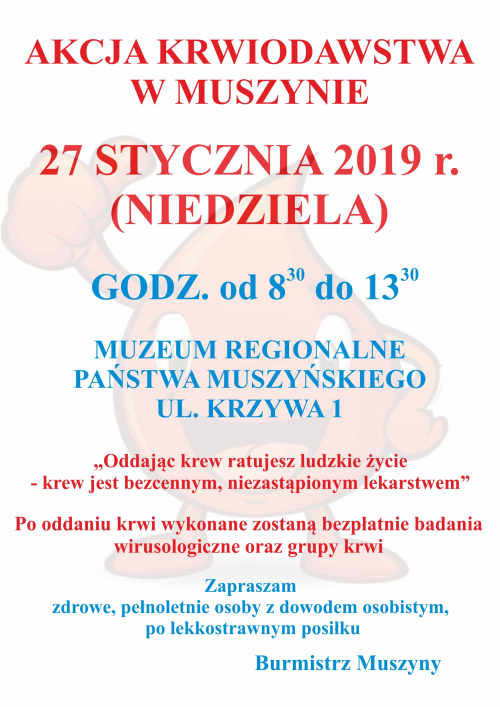 AKCJA KRWIODAWSTWA W MUSZYNIE

27 STYCZNIA 2019 r. (NIEDZIELA)

GODZ. od $8^{30}$ do $13^{30}$

MUZEUM REGIONALNE PAŃSTWA MUSZYŃSKIEGO UL. KRZYWA 1

„Oddając krew ratujesz ludzkie życie - krew jest bezcennym, niezastąpionym lekarstwem”

Po oddaniu krwi wykonane zostaną bezpłatnie badania wirusologiczne oraz grupy krwi

Zapraszam
zdrowe, pełnoletnie osoby z dowodem osobistym, po lekkostrawnym posiłku

Burmistrz Muszyny